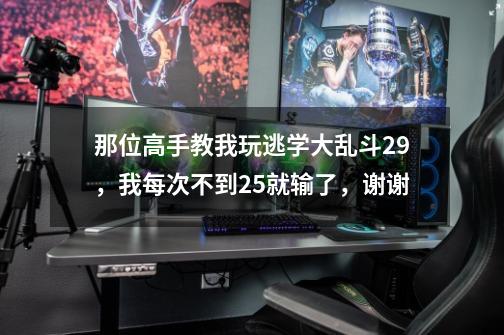 那位高手教我玩逃学大乱斗29，我每次不到25就输了，谢谢